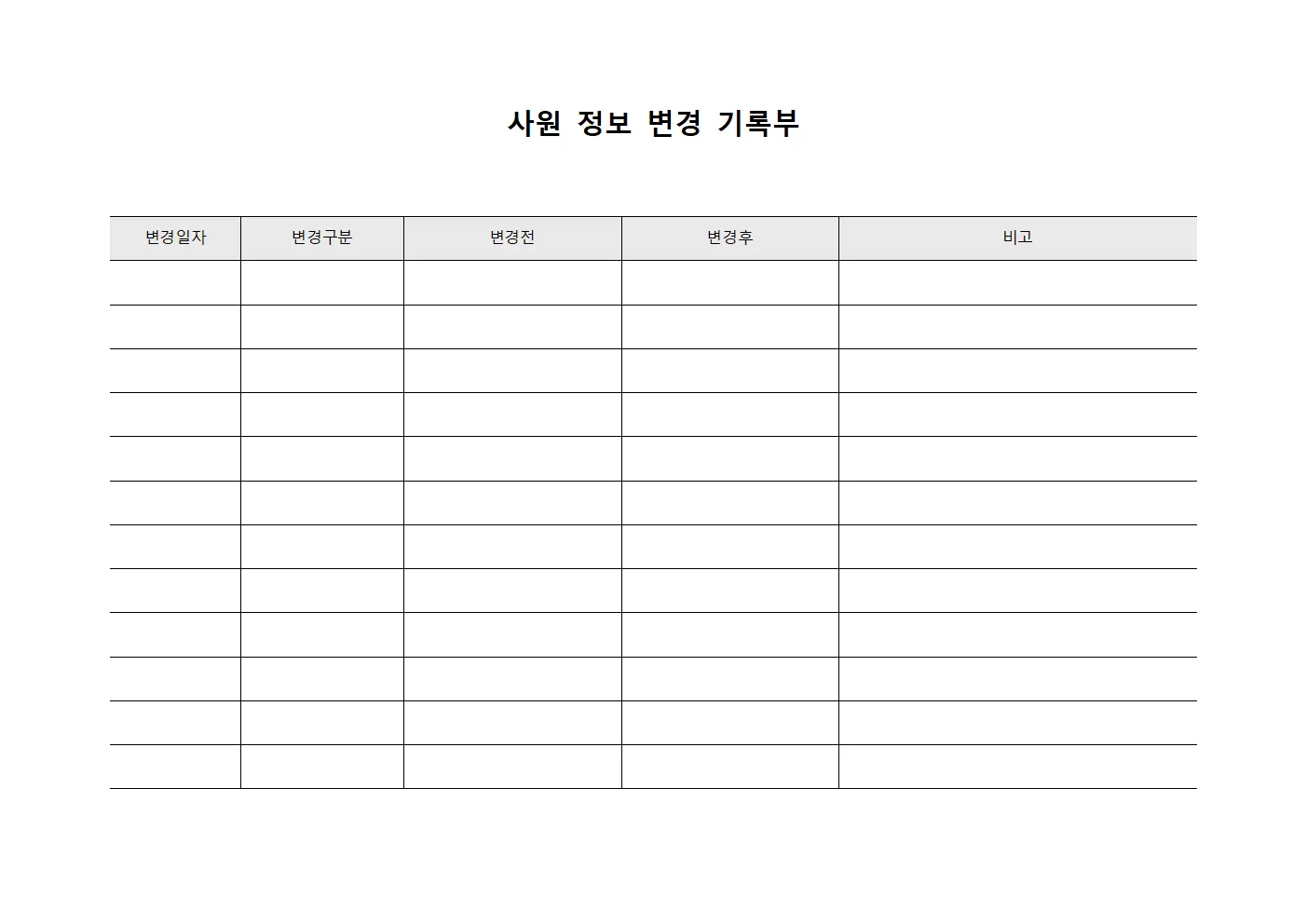 사원 정보 변경 기록부

| 변경일자 | 변경구분 | 변경전 | 변경후 | 비고 |
|---|---|---|---|---|
| | | | | |
| | | | | |
| | | | | |
| | | | | |
| | | | | |
| | | | | |
| | | | | |
| | | | | |
| | | | | |
| | | | | |
| | | | | |
| | | | | |